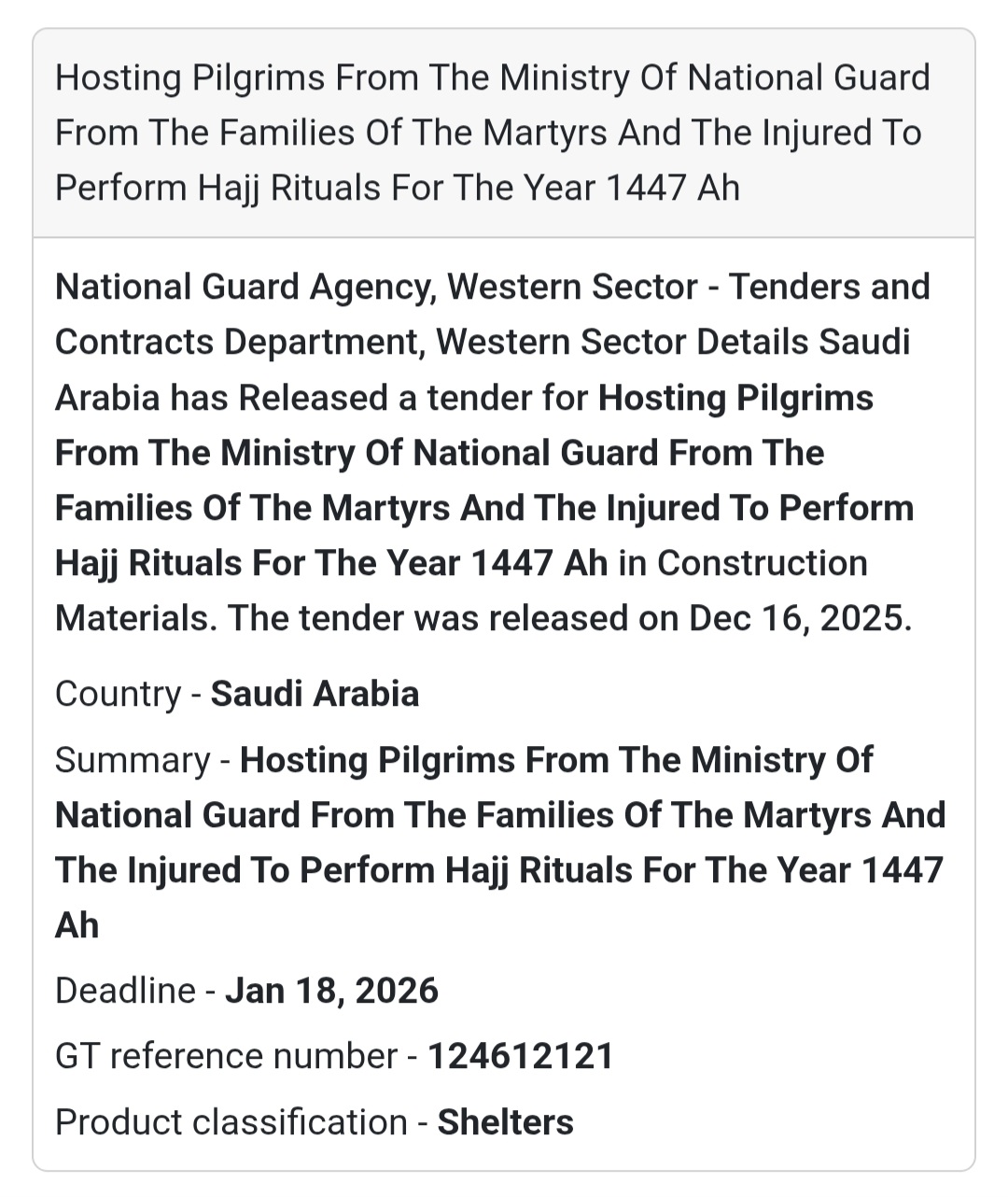 Hosting Pilgrims From The Ministry Of National Guard From The Families Of The Martyrs And The Injured To Perform Hajj Rituals For The Year 1447 Ah

National Guard Agency, Western Sector - Tenders and Contracts Department, Western Sector Details Saudi Arabia has Released a tender for Hosting Pilgrims From The Ministry Of National Guard From The Families Of The Martyrs And The Injured To Perform Hajj Rituals For The Year 1447 Ah in Construction Materials. The tender was released on Dec 16, 2025.

Country - Saudi Arabia

Summary - Hosting Pilgrims From The Ministry Of National Guard From The Families Of The Martyrs And The Injured To Perform Hajj Rituals For The Year 1447 Ah

Deadline - Jan 18, 2026

GT reference number - 124612121

Product classification - Shelters